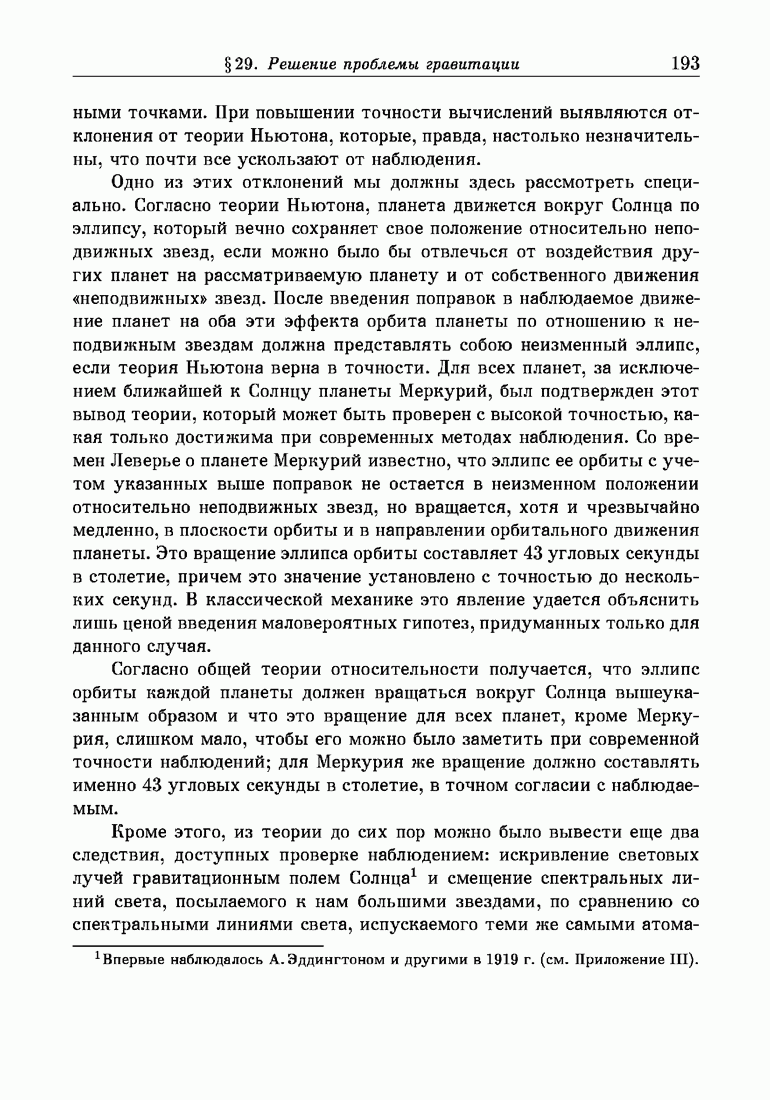 § 29. Решение проблемы гравитации 193

ными точками. При повышении точности вычислений выявляются отклонения от теории Ньютона, которые, правда, настолько незначительны, что почти все ускользают от наблюдения.

Одно из этих отклонений мы должны здесь рассмотреть специально. Согласно теории Ньютона, планета движется вокруг Солнца по эллипсу, который вечно сохраняет свое положение относительно неподвижных звезд, если можно было бы отвлечься от воздействия других планет на рассматриваемую планету и от собственного движения «неподвижных» звезд. После введения поправок в наблюдаемое движение планет на оба эти эффекта орбита планеты по отношению к неподвижным звездам должна представлять собою неизменный эллипс, если теория Ньютона верна в точности. Для всех планет, за исключением ближайшей к Солнцу планеты Меркурий, был подтвержден этот вывод теории, который может быть проверен с высокой точностью, какая только достижима при современных методах наблюдения. Со времен Леверье о планете Меркурий известно, что эллипс ее орбиты с учетом указанных выше поправок не остается в неизменном положении относительно неподвижных звезд, но вращается, хотя и чрезвычайно медленно, в плоскости орбиты и в направлении орбитального движения планеты. Это вращение эллипса орбиты составляет 43 угловых секунды в столетие, причем это значение установлено с точностью до нескольких секунд. В классической механике это явление удается объяснить лишь ценой введения маловероятных гипотез, придуманных только для данного случая.

Согласно общей теории относительности получается, что эллипс орбиты каждой планеты должен вращаться вокруг Солнца вышеуказанным образом и что это вращение для всех планет, кроме Меркурия, слишком мало, чтобы его можно было заметить при современной точности наблюдений; для Меркурия же вращение должно составлять именно 43 угловых секунды в столетие, в точном согласии с наблюдаемым.

Кроме этого, из теории до сих пор можно было вывести еще два следствия, доступных проверке наблюдением: искривление световых лучей гравитационным полем Солнца$^1$ и смещение спектральных линий света, посылаемого к нам большими звездами, по сравнению со спектральными линиями света, испускаемого теми же самыми атома-

$^1$Впервые наблюдалось А. Эддингтоном и другими в 1919 г. (см. Приложение III).